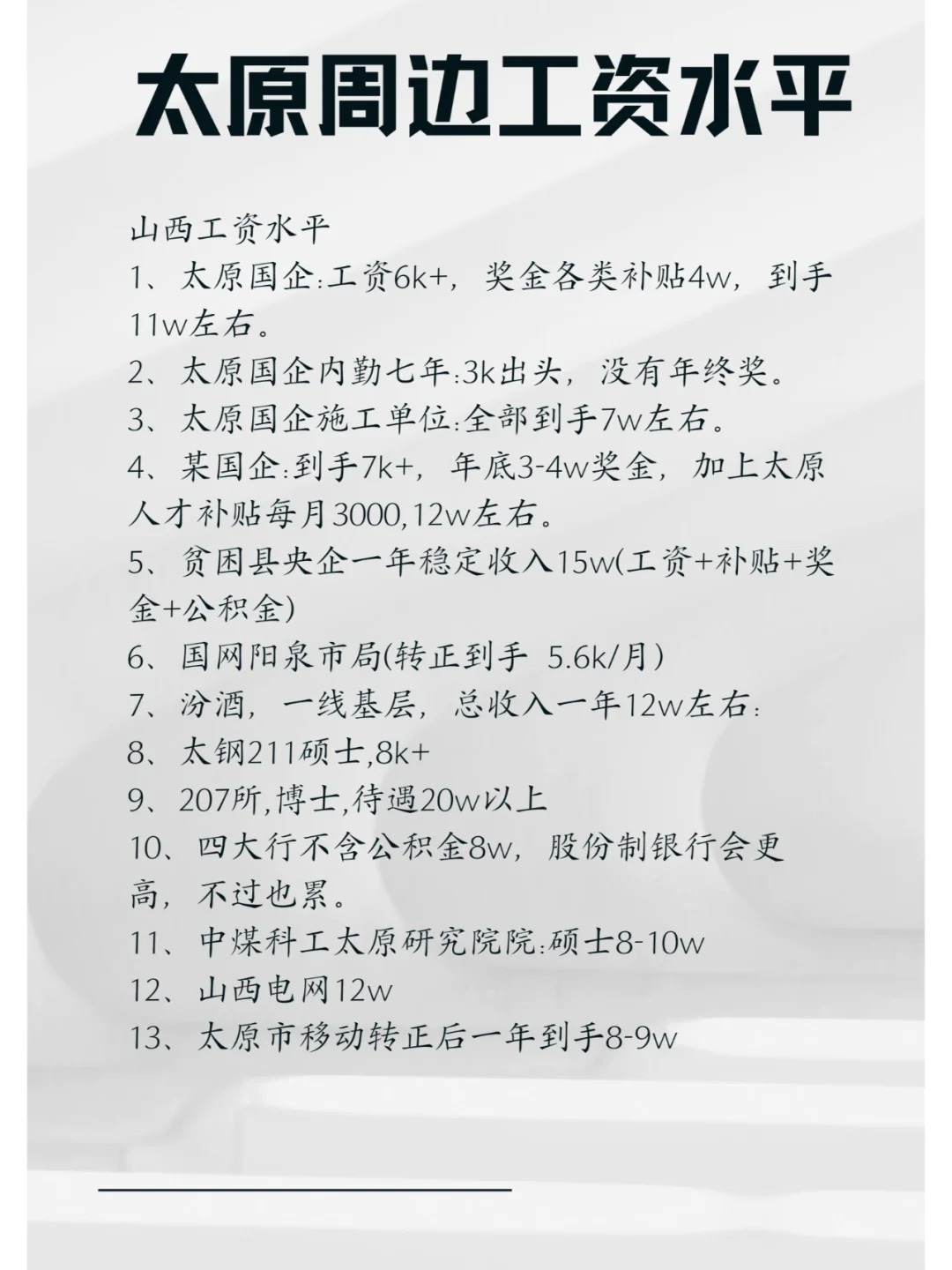 太原周边工资水平

山西工资水平
1、太原国企:工资6k+，奖金各类补贴4w，到手11w左右。
2、太原国企内勤七年:3k出头，没有年终奖。
3、太原国企施工单位:全部到手7w左右。
4、某国企:到手7k+，年底3-4w奖金，加上太原人才补贴每月3000,12w左右。
5、贫困县央企一年稳定收入15w(工资+补贴+奖金+公积金)
6、国网阳泉市局(转正到手 5.6k/月)
7、汾酒，一线基层，总收入一年12w左右:
8、太钢211硕士,8k+
9、207所,博士,待遇20w以上
10、四大行不含公积金8w，股份制银行会更高，不过也累。
11、中煤科工太原研究院院:硕士8-10w
12、山西电网12w
13、太原市移动转正后一年到手8-9w